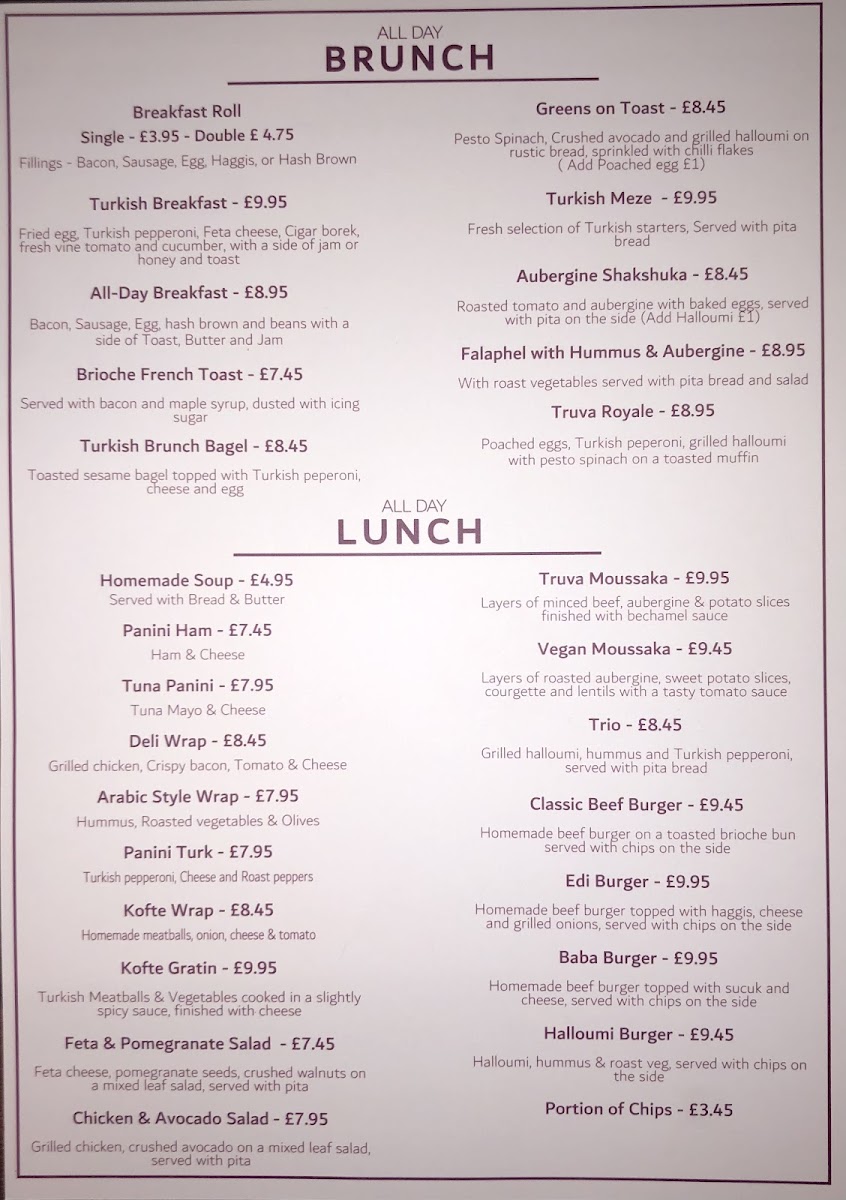 ALL DAY
BRUNCH

Breakfast Roll
Single - £3.95 - Double £ 4.75
Fillings - Bacon, Sausage, Egg, Haggis, or Hash Brown

Turkish Breakfast - £9.95
Fried egg, Turkish pepperoni, Feta cheese, Cigar borek, fresh vine tomato and cucumber, with a side of jam or honey and toast

All-Day Breakfast - £8.95
Bacon, Sausage, Egg, hash brown and beans with a side of Toast, Butter and Jam

Brioche French Toast - £7.45
Served with bacon and maple syrup, dusted with icing sugar

Turkish Brunch Bagel - £8.45
Toasted sesame bagel topped with Turkish peperoni, cheese and egg

Greens on Toast - £8.45
Pesto Spinach, Crushed avocado and grilled halloumi on rustic bread, sprinkled with chilli flakes ( Add Poached egg £1)

Turkish Meze - £9.95
Fresh selection of Turkish starters, Served with pita bread

Aubergine Shakshuka - £8.45
Roasted tomato and aubergine with baked eggs, served with pita on the side (Add Halloumi £1)

Falaphel with Hummus & Aubergine - £8.95
With roast vegetables served with pita bread and salad

Truva Royale - £8.95
Poached eggs, Turkish peperoni, grilled halloumi with pesto spinach on a toasted muffin

ALL DAY
LUNCH

Homemade Soup - £4.95
Served with Bread & Butter

Panini Ham - £7.45
Ham & Cheese

Tuna Panini - £7.95
Tuna Mayo & Cheese

Deli Wrap - £8.45
Grilled chicken, Crispy bacon, Tomato & Cheese

Arabic Style Wrap - £7.95
Hummus, Roasted vegetables & Olives

Panini Turk - £7.95
Turkish pepperoni, Cheese and Roast peppers

Kofte Wrap - £8.45
Homemade meatballs, onion, cheese & tomato

Kofte Gratin - £9.95
Turkish Meatballs & Vegetables cooked in a slightly spicy sauce, finished with cheese

Feta & Pomegranate Salad - £7.45
Feta cheese, pomegranate seeds, crushed walnuts on a mixed leaf salad, served with pita

Chicken & Avocado Salad - £7.95
Grilled chicken, crushed avocado on a mixed leaf salad, served with pita

Truva Moussaka - £9.95
Layers of minced beef, aubergine & potato slices finished with bechamel sauce

Vegan Moussaka - £9.45
Layers of roasted aubergine, sweet potato slices, courgette and lentils with a tasty tomato sauce

Trio - £8.45
Grilled halloumi, hummus and Turkish pepperoni, served with pita bread

Classic Beef Burger - £9.45
Homemade beef burger on a toasted brioche bun served with chips on the side

Edi Burger - £9.95
Homemade beef burger topped with haggis, cheese and grilled onions, served with chips on the side

Baba Burger - £9.95
Homemade beef burger topped with sucuk and cheese, served with chips on the side

Halloumi Burger - £9.45
Halloumi, hummus & roast veg, served with chips on the side

Portion of Chips - £3.45